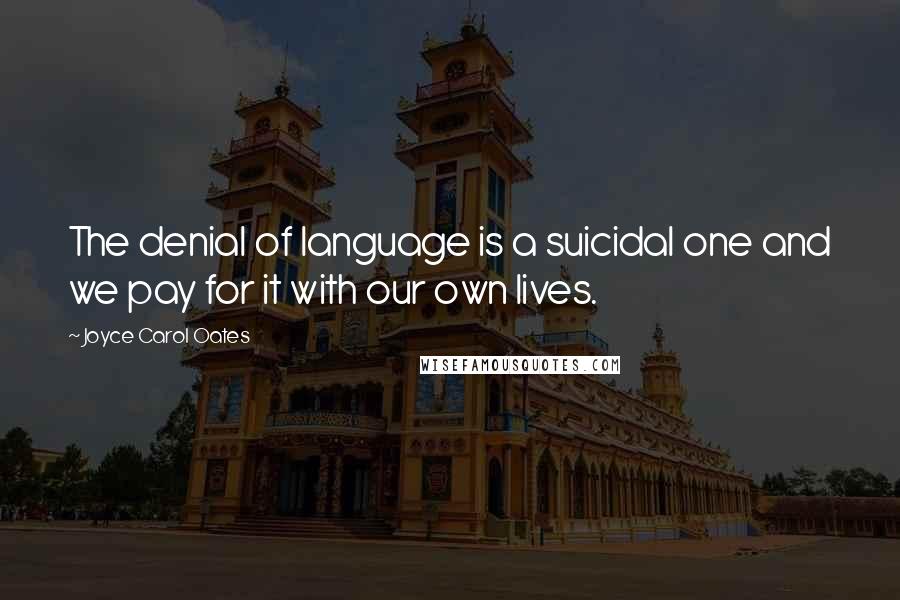 The denial of language is a suicidal one and we pay for it with our own lives.

~Joyce Carol Oates

WISEFAMOUSQUOTES.COM